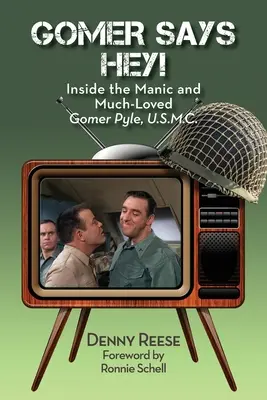 GOMER SAYS HEY!

Inside the Manic and Much-Loved Gomer Pyle, U.S.M.C.

DENNY REESE

Foreword by Ronnie Schell